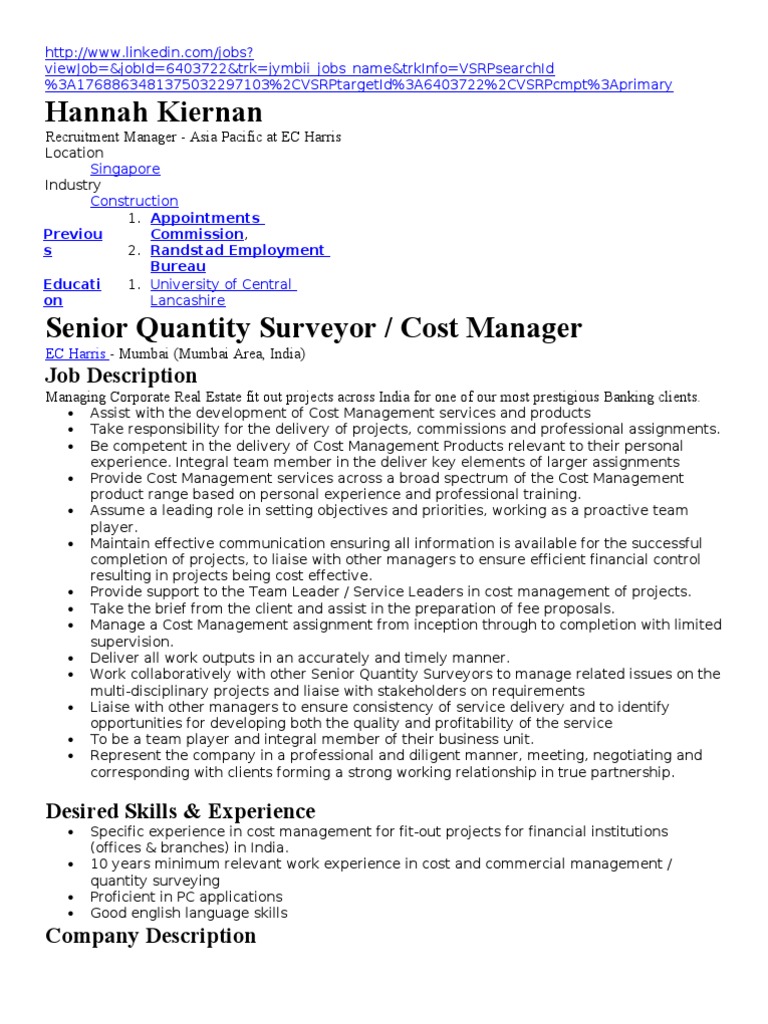 http://www.linkedin.com/jobs?viewJob=&jobId=6403722&trk=jymbii_jobs_name&trkInfo=VSRPsearchId%3A1768863481375032297103%2CVSRPtargetId%3A6403722%2CVSRPcmpt%3Aprimary

Hannah Kiernan

Recruitment Manager - Asia Pacific at EC Harris

Location

Singapore

Industry

Construction

Previous

1. Appointments Commission,
2. Randstad Employment Bureau

Education

1. University of Central Lancashire

Senior Quantity Surveyor / Cost Manager

EC Harris - Mumbai (Mumbai Area, India)

Job Description

Managing Corporate Real Estate fit out projects across India for one of our most prestigious Banking clients.

- Assist with the development of Cost Management services and products
- Take responsibility for the delivery of projects, commissions and professional assignments.
- Be competent in the delivery of Cost Management Products relevant to their personal experience. Integral team member in the deliver key elements of larger assignments
- Provide Cost Management services across a broad spectrum of the Cost Management product range based on personal experience and professional training.
- Assume a leading role in setting objectives and priorities, working as a proactive team player.
- Maintain effective communication ensuring all information is available for the successful completion of projects, to liaise with other managers to ensure efficient financial control resulting in projects being cost effective.
- Provide support to the Team Leader / Service Leaders in cost management of projects.
- Take the brief from the client and assist in the preparation of fee proposals.
- Manage a Cost Management assignment from inception through to completion with limited supervision.
- Deliver all work outputs in an accurately and timely manner.
- Work collaboratively with other Senior Quantity Surveyors to manage related issues on the multi-disciplinary projects and liaise with stakeholders on requirements
- Liaise with other managers to ensure consistency of service delivery and to identify opportunities for developing both the quality and profitability of the service
- To be a team player and integral member of their business unit.
- Represent the company in a professional and diligent manner, meeting, negotiating and corresponding with clients forming a strong working relationship in true partnership.

Desired Skills & Experience

- Specific experience in cost management for fit-out projects for financial institutions (offices & branches) in India.
- 10 years minimum relevant work experience in cost and commercial management / quantity surveying
- Proficient in PC applications
- Good english language skills

Company Description